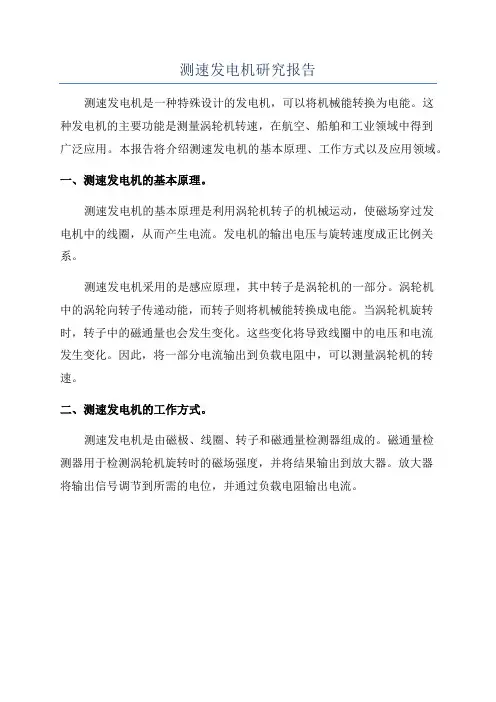 测速发电机研究报告

测速发电机是一种特殊设计的发电机，可以将机械能转换为电能。这种发电机的主要功能是测量涡轮机转速，在航空、船舶和工业领域中得到广泛应用。本报告将介绍测速发电机的基本原理、工作方式以及应用领域。

一、测速发电机的基本原理。

测速发电机的基本原理是利用涡轮机转子的机械运动，使磁场穿过发电机中的线圈，从而产生电流。发电机的输出电压与旋转速度成正比例关系。

测速发电机采用的是感应原理，其中转子是涡轮机的一部分。涡轮机中的涡轮向转子传递动能，而转子则将机械能转换成电能。当涡轮机旋转时，转子中的磁通量也会发生变化。这些变化将导致线圈中的电压和电流发生变化。因此，将一部分电流输出到负载电阻中，可以测量涡轮机的转速。

二、测速发电机的工作方式。

测速发电机是由磁极、线圈、转子和磁通量检测器组成的。磁通量检测器用于检测涡轮机旋转时的磁场强度，并将结果输出到放大器。放大器将输出信号调节到所需的电位，并通过负载电阻输出电流。